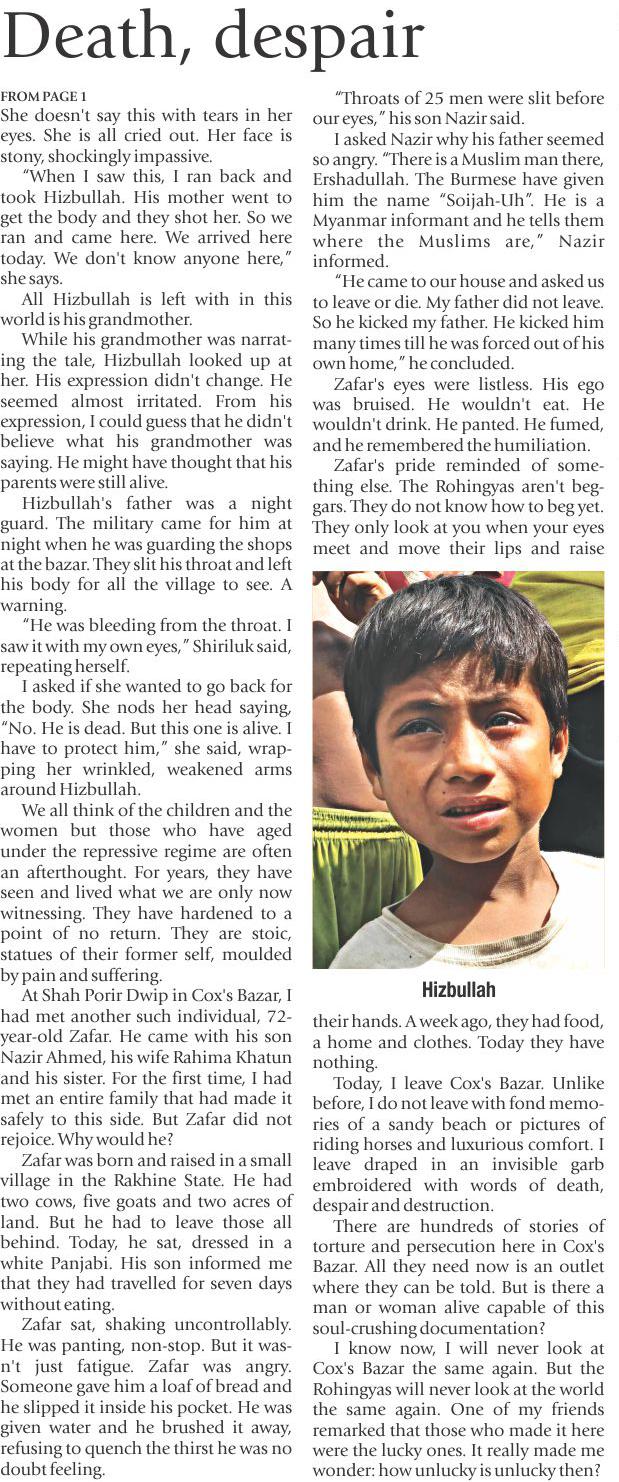 Death, despair

FROM PAGE 1

She doesn't say this with tears in her eyes. She is all cried out. Her face is stony, shockingly impassive.

"When I saw this, I ran back and took Hizbullah. His mother went to get the body and they shot her. So we ran and came here. We arrived here today. We don't know anyone here," she says.

All Hizbullah is left with in this world is his grandmother.

While his grandmother was narrating the tale, Hizbullah looked up at her. His expression didn't change. He seemed almost irritated. From his expression, I could guess that he didn't believe what his grandmother was saying. He might have thought that his parents were still alive.

Hizbullah's father was a night guard. The military came for him at night when he was guarding the shops at the bazar. They slit his throat and left his body for all the village to see. A warning.

"He was bleeding from the throat. I saw it with my own eyes," Shiriluk said, repeating herself.

I asked if she wanted to go back for the body. She nods her head saying, "No. He is dead. But this one is alive. I have to protect him," she said, wrapping her wrinkled, weakened arms around Hizbullah.

We all think of the children and the women but those who have aged under the repressive regime are often an afterthought. For years, they have seen and lived what we are only now witnessing. They have hardened to a point of no return. They are stoic, statues of their former self, moulded by pain and suffering.

At Shah Porir Dwip in Cox's Bazar, I had met another such individual, 72-year-old Zafar. He came with his son Nazir Ahmed, his wife Rahima Khatun and his sister. For the first time, I had met an entire family that had made it safely to this side. But Zafar did not rejoice. Why would he?

Zafar was born and raised in a small village in the Rakhine State. He had two cows, five goats and two acres of land. But he had to leave those all behind. Today, he sat, dressed in a white Panjabi. His son informed me that they had travelled for seven days without eating.

Zafar sat, shaking uncontrollably. He was panting, non-stop. But it wasn't just fatigue. Zafar was angry. Someone gave him a loaf of bread and he slipped it inside his pocket. He was given water and he brushed it away, refusing to quench the thirst he was no doubt feeling.

"Throats of 25 men were slit before our eyes," his son Nazir said.

I asked Nazir why his father seemed so angry. "There is a Muslim man there, Ershadullah. The Burmese have given him the name "Soijah-Uh". He is a Myanmar informant and he tells them where the Muslims are," Nazir informed.

"He came to our house and asked us to leave or die. My father did not leave. So he kicked my father. He kicked him many times till he was forced out of his own home," he concluded.

Zafar's eyes were listless. His ego was bruised. He wouldn't eat. He wouldn't drink. He panted. He fumed, and he remembered the humiliation.

Zafar's pride reminded of something else. The Rohingyas aren't beggars. They do not know how to beg yet. They only look at you when your eyes meet and move their lips and raise

Hizbullah

their hands. A week ago, they had food, a home and clothes. Today they have nothing.

Today, I leave Cox's Bazar. Unlike before, I do not leave with fond memories of a sandy beach or pictures of riding horses and luxurious comfort. I leave draped in an invisible garb embroidered with words of death, despair and destruction.

There are hundreds of stories of torture and persecution here in Cox's Bazar. All they need now is an outlet where they can be told. But is there a man or woman alive capable of this soul-crushing documentation?

I know now, I will never look at Cox's Bazar the same again. But the Rohingyas will never look at the world the same again. One of my friends remarked that those who made it here were the lucky ones. It really made me wonder: how unlucky is unlucky then?